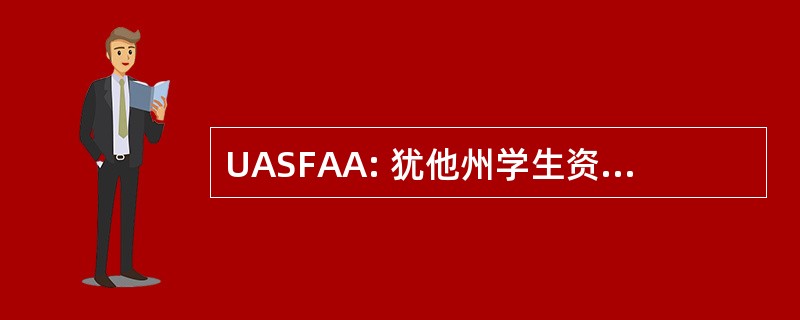 UASFAA: 犹他州学生资...